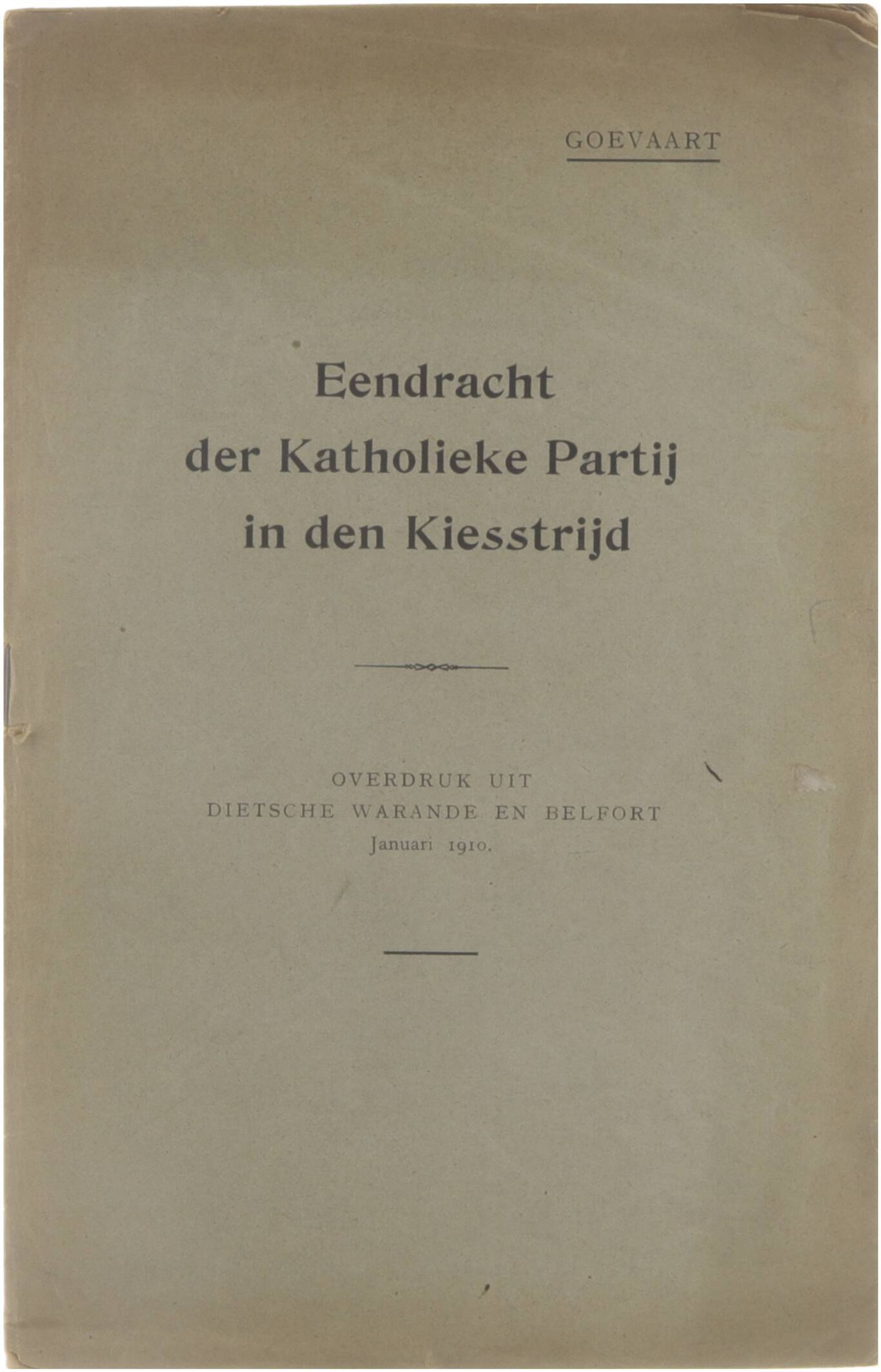 GOEVAART

Eendracht
der Katholieke Partij
in den Kiesstrijd

OVERDRUK UIT
DIETSCHE WARANDE EN BELFORT
Januari 1910.